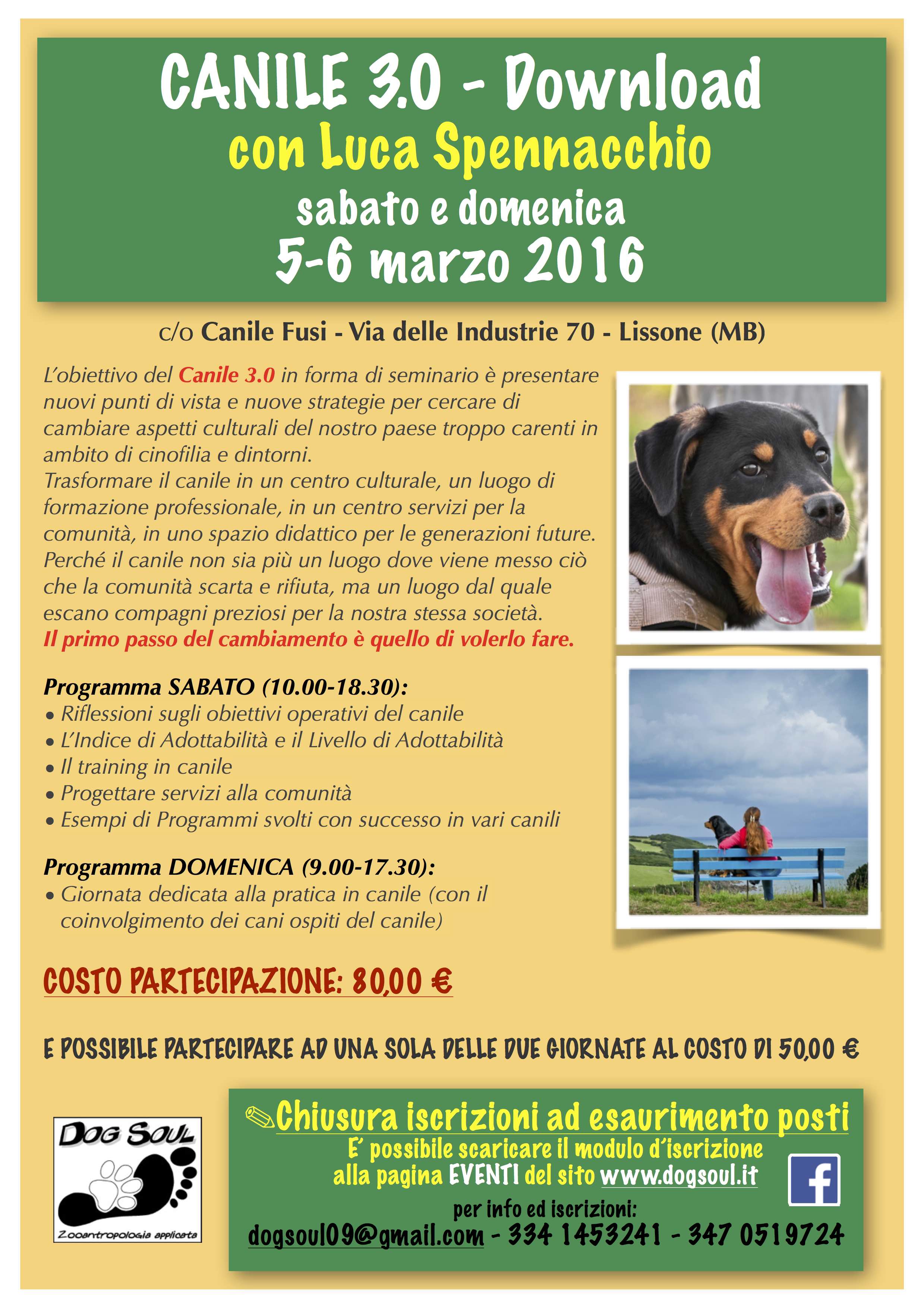 CANILE 3.0 - Download
con Luca Spennacchio
sabato e domenica
5-6 marzo 2016

c/o Canile Fusi - Via delle Industrie 70 - Lissone (MB)

L'obiettivo del Canile 3.0 in forma di seminario è presentare nuovi punti di vista e nuove strategie per cercare di cambiare aspetti culturali del nostro paese troppo carenti in ambito di cinofilia e dintorni.
Trasformare il canile in un centro culturale, un luogo di formazione professionale, in un centro servizi per la comunità, in uno spazio didattico per le generazioni future.
Perché il canile non sia più un luogo dove viene messo ciò che la comunità scarta e rifiuta, ma un luogo dal quale escano compagni preziosi per la nostra stessa società.
Il primo passo del cambiamento è quello di volerlo fare.

Programma SABATO (10.00-18.30):
• Riflessioni sugli obiettivi operativi del canile
• L'Indice di Adottabilità e il Livello di Adottabilità
• Il training in canile
• Progettare servizi alla comunità
• Esempi di Programmi svolti con successo in vari canili

Programma DOMENICA (9.00-17.30):
• Giornata dedicata alla pratica in canile (con il coinvolgimento dei cani ospiti del canile)

COSTO PARTECIPAZIONE: 80,00 €

E POSSIBILE PARTECIPARE AD UNA SOLA DELLE DUE GIORNATE AL COSTO DI 50,00 €

DOG SOUL
Zooantropologia applicata

Chiusura iscrizioni ad esaurimento posti
E' possibile scaricare il modulo d'iscrizione alla pagina EVENTI del sito www.dogsoul.it
f
per info ed iscrizioni:
dogsoul09@gmail.com - 334 1453241 - 347 0519724